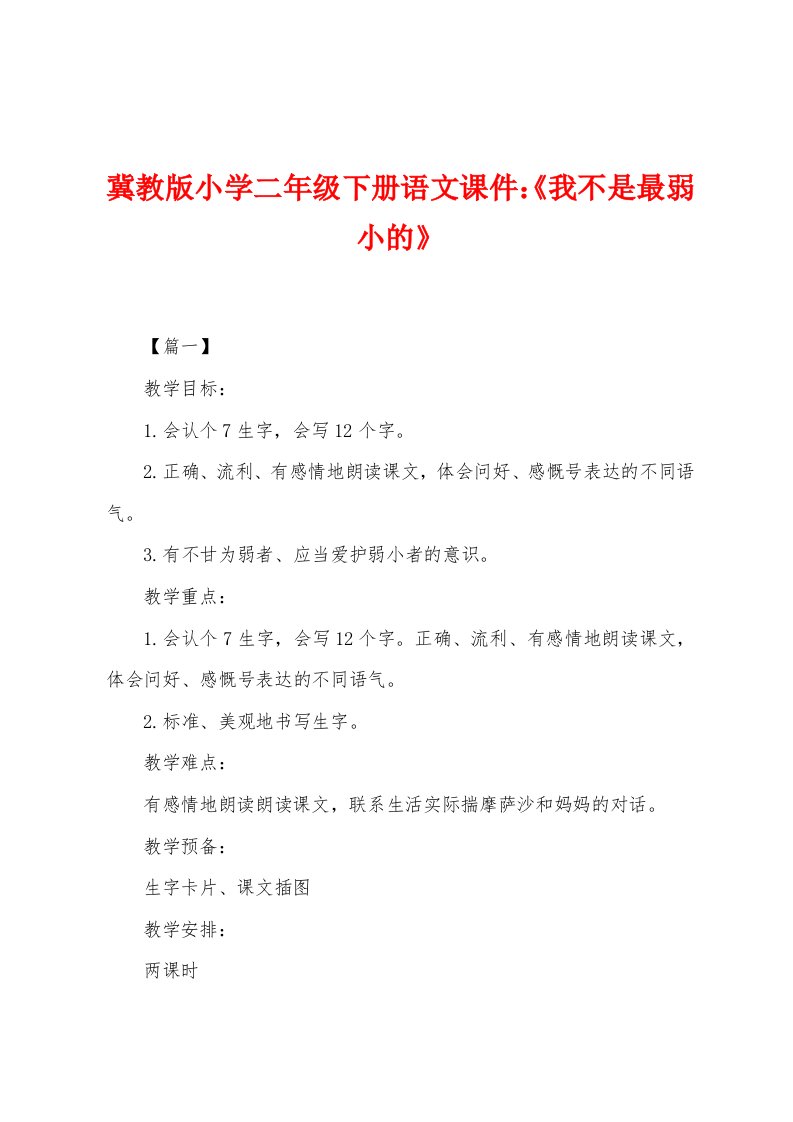 冀教版小学二年级下册语文课件:《我不是最弱小的》

【篇一】

教学目标：

1.会认个7生字，会写12个字。

2.正确、流利、有感情地朗读课文，体会问好、感慨号表达的不同语气。

3.有不甘为弱者、应当爱护弱小者的意识。

教学重点：

1.会认个7生字，会写12个字。正确、流利、有感情地朗读课文，体会问好、感慨号表达的不同语气。

2.标准、美观地书写生字。

教学难点：

有感情地朗读朗读课文，联系生活实际揣摩萨沙和妈妈的对话。

教学预备：

生字卡片、课文插图

教学安排：

两课时